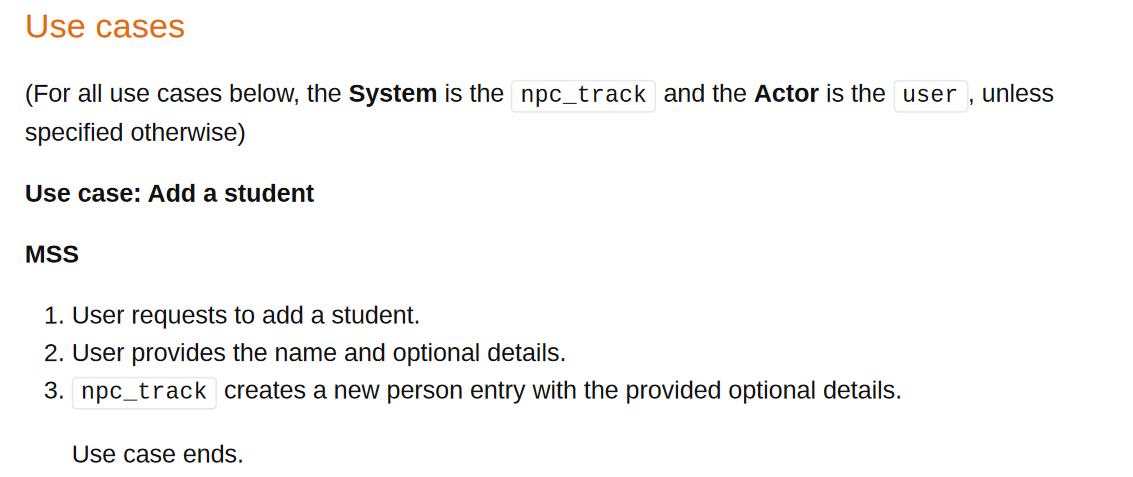 Use cases

(For all use cases below, the System is the npc_track and the Actor is the user, unless specified otherwise)

Use case: Add a student

MSS

1. User requests to add a student.
2. User provides the name and optional details.
3. npc_track creates a new person entry with the provided optional details.

Use case ends.